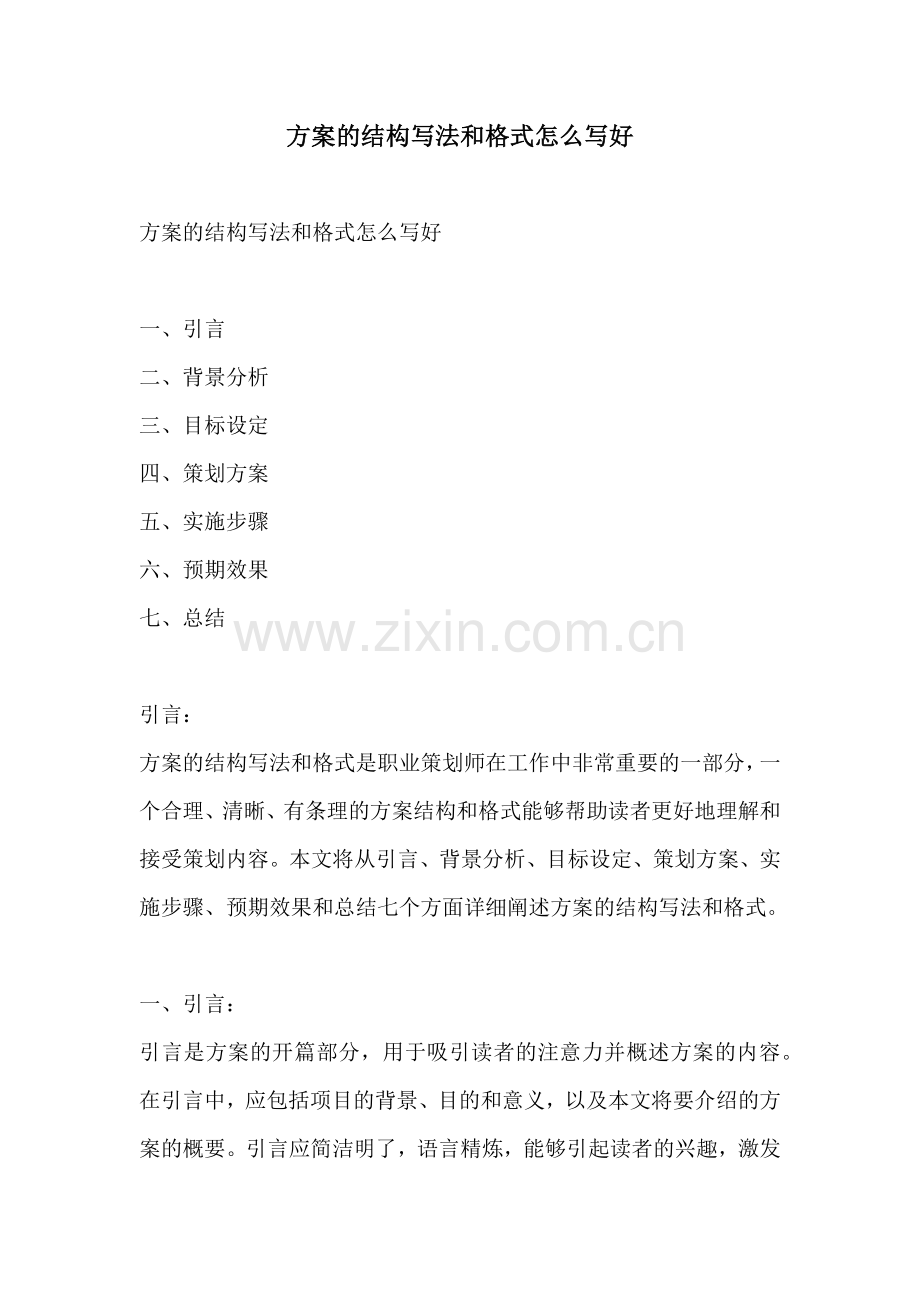 方案的结构写法和格式怎么写好

方案的结构写法和格式怎么写好

一、引言
二、背景分析
三、目标设定
四、策划方案
五、实施步骤
六、预期效果
七、总结

www.zixin.com.cn

引言：
方案的结构写法和格式是职业策划师在工作中非常重要的一部分，一个合理、清晰、有条理的方案结构和格式能够帮助读者更好地理解和接受策划内容。本文将从引言、背景分析、目标设定、策划方案、实施步骤、预期效果和总结七个方面详细阐述方案的结构写法和格式。

一、引言：
引言是方案的开篇部分，用于吸引读者的注意力并概述方案的内容。在引言中，应包括项目的背景、目的和意义，以及本文将要介绍的方案的概要。引言应简洁明了，语言精炼，能够引起读者的兴趣，激发